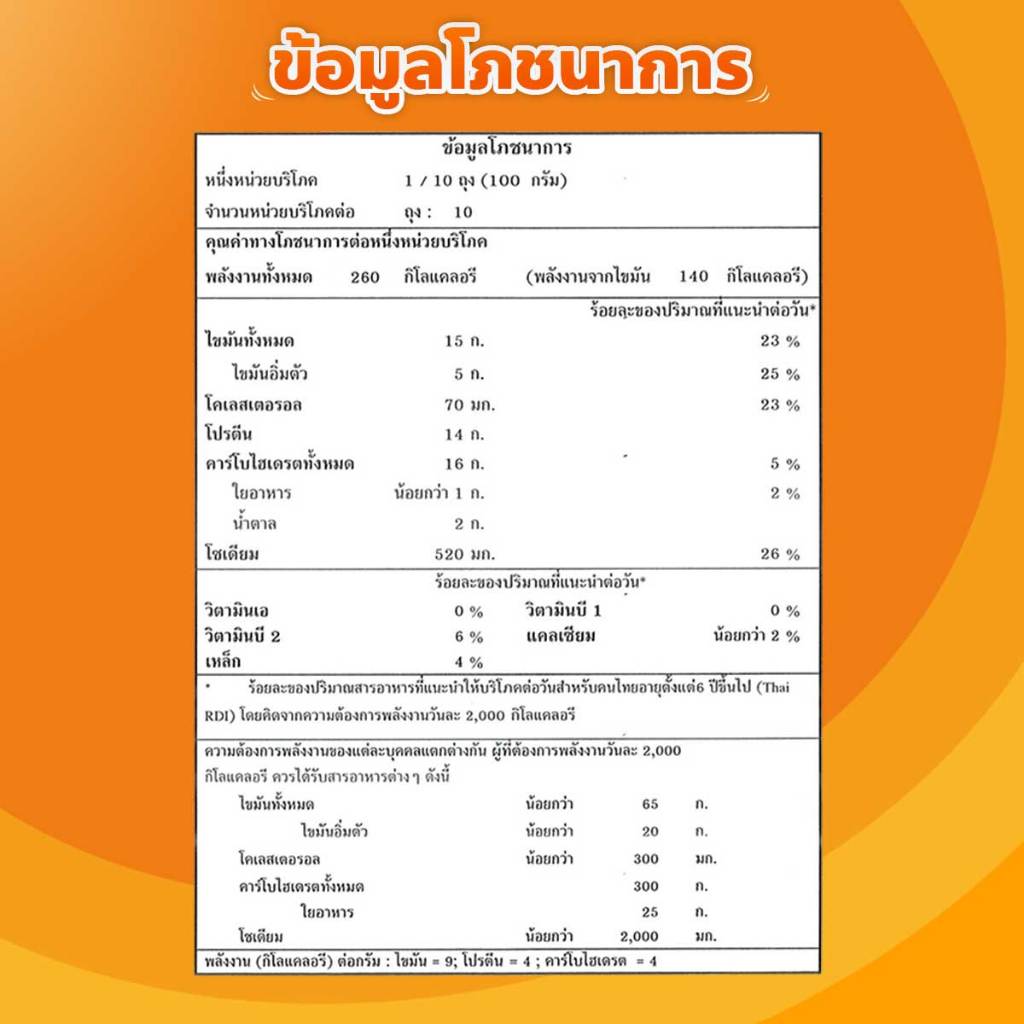 ข้อมูลโภชนาการ

ข้อมูลโภชนาการ

หนึ่งหน่วยบริโภค 1 / 10 ถุง (100 กรัม)

จำนวนหน่วยบริโภคต่อ ถุง : 10

คุณค่าทางโภชนาการต่อหนึ่งหน่วยบริโภค

พลังงานทั้งหมด 260 กิโลแคลอรี (พลังงานจากไขมัน 140 กิโลแคลอรี)

ร้อยละของปริมาณที่แนะนำต่อวัน*

| | | |
|---|---|---|
| ไขมันทั้งหมด | 15 ก. | 23 % |
| ไขมันอิ่มตัว | 5 ก. | 25 % |
| โคเลสเตอรอล | 70 มก. | 23 % |
| โปรตีน | 14 ก. | |
| คาร์โบไฮเดรตทั้งหมด | 16 ก. | 5 % |
| ใยอาหาร | น้อยกว่า 1 ก. | 2 % |
| น้ำตาล | 2 ก. | |
| โซเดียม | 520 มก. | 26 % |

ร้อยละของปริมาณที่แนะนำต่อวัน*

| | | | |
|---|---|---|---|
| วิตามินเอ | 0 % | วิตามินบี 1 | 0 % |
| วิตามินบี 2 | 6 % | แคลเซียม | น้อยกว่า 2 % |
| เหล็ก | 4 % | | |

* ร้อยละของปริมาณสารอาหารที่แนะนำให้บริโภคต่อวันสำหรับคนไทยอายุตั้งแต่6 ปีขึ้นไป (Thai RDI) โดยคิดจากความต้องการพลังงานวันละ 2,000 กิโลแคลอรี

ความต้องการพลังงานของแต่ละบุคคลแตกต่างกัน ผู้ที่ต้องการพลังงานวันละ 2,000 กิโลแคลอรี ควรได้รับสารอาหารต่าง ๆ ดังนี้

| | | | |
|---|---|---|---|
| ไขมันทั้งหมด | น้อยกว่า | 65 | ก. |
| ไขมันอิ่มตัว | น้อยกว่า | 20 | ก. |
| โคเลสเตอรอล | น้อยกว่า | 300 | มก. |
| คาร์โบไฮเดรตทั้งหมด | | 300 | ก. |
| ใยอาหาร | | 25 | ก. |
| โซเดียม | น้อยกว่า | 2,000 | มก. |

พลังงาน (กิโลแคลอรี) ต่อกรัม : ไขมัน = 9; โปรตีน = 4 ; คาร์โบไฮเดรต = 4